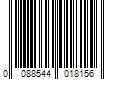 0 088544 018156